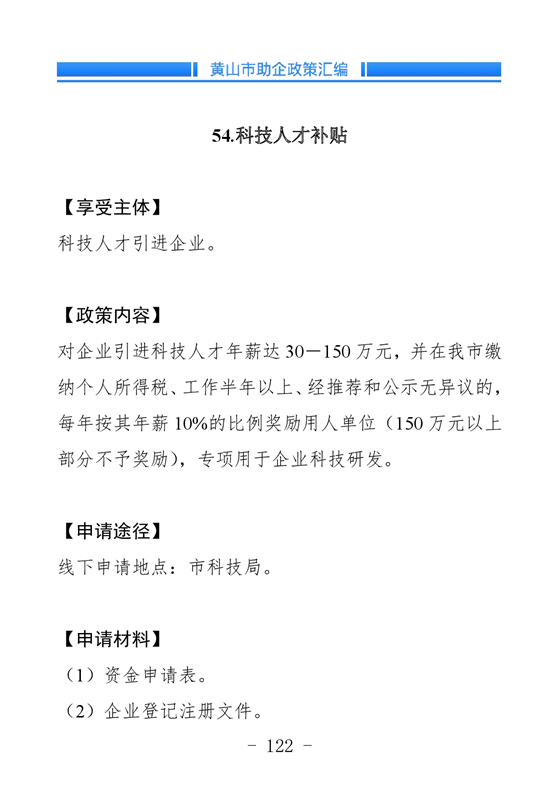 黄山市助企政策汇编

54.科技人才补贴

【享受主体】
科技人才引进企业。

【政策内容】
对企业引进科技人才年薪达 30—150 万元，并在我市缴纳个人所得税、工作半年以上、经推荐和公示无异议的，每年按其年薪 10%的比例奖励用人单位（150 万元以上部分不予奖励），专项用于企业科技研发。

【申请途径】
线下申请地点：市科技局。

【申请材料】
（1）资金申请表。
（2）企业登记注册文件。

- 122 -